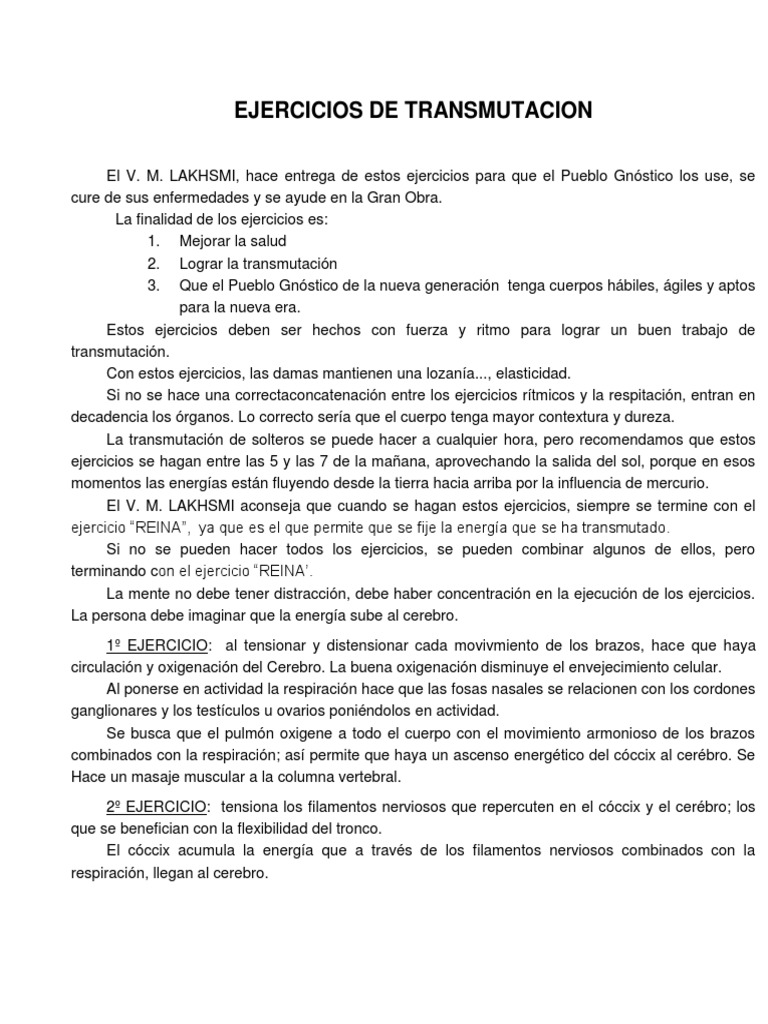 EJERCICIOS DE TRANSMUTACION

El V. M. LAKHSMI, hace entrega de estos ejercicios para que el Pueblo Gnóstico los use, se cure de sus enfermedades y se ayude en la Gran Obra.

La finalidad de los ejercicios es:
1. Mejorar la salud
2. Lograr la transmutación
3. Que el Pueblo Gnóstico de la nueva generación tenga cuerpos hábiles, ágiles y aptos para la nueva era.

Estos ejercicios deben ser hechos con fuerza y ritmo para lograr un buen trabajo de transmutación.

Con estos ejercicios, las damas mantienen una lozanía..., elasticidad.

Si no se hace una correctaconcatenación entre los ejercicios rítmicos y la respitación, entran en decadencia los órganos. Lo correcto sería que el cuerpo tenga mayor contextura y dureza.

La transmutación de solteros se puede hacer a cualquier hora, pero recomendamos que estos ejercicios se hagan entre las 5 y las 7 de la mañana, aprovechando la salida del sol, porque en esos momentos las energías están fluyendo desde la tierra hacia arriba por la influencia de mercurio.

El V. M. LAKHSMI aconseja que cuando se hagan estos ejercicios, siempre se termine con el ejercicio "REINA", ya que es el que permite que se fije la energía que se ha transmutado.

Si no se pueden hacer todos los ejercicios, se pueden combinar algunos de ellos, pero terminando con el ejercicio "REINA'.

La mente no debe tener distracción, debe haber concentración en la ejecución de los ejercicios. La persona debe imaginar que la energía sube al cerebro.

1º EJERCICIO: al tensionar y distensionar cada movivmiento de los brazos, hace que haya circulación y oxigenación del Cerebro. La buena oxigenación disminuye el envejecimiento celular.

Al ponerse en actividad la respiración hace que las fosas nasales se relacionen con los cordones ganglionares y los testículos u ovarios poniéndolos en actividad.

Se busca que el pulmón oxigene a todo el cuerpo con el movimiento armonioso de los brazos combinados con la respiración; así permite que haya un ascenso energético del cóccix al cerébro. Se Hace un masaje muscular a la columna vertebral.

2º EJERCICIO: tensiona los filamentos nerviosos que repercuten en el cóccix y el cerébro; los que se benefician con la flexibilidad del tronco.

El cóccix acumula la energía que a través de los filamentos nerviosos combinados con la respiración, llegan al cerebro.